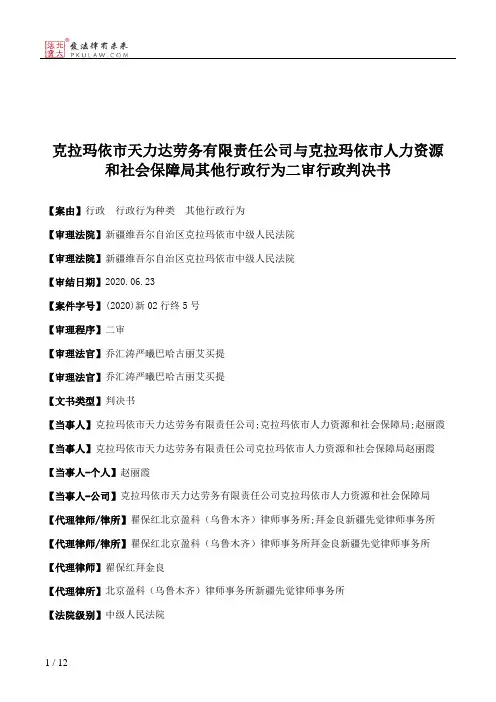 北大法宝 发法律有未来 PKULAW.COM

克拉玛依市天力达劳务有限责任公司与克拉玛依市人力资源和社会保障局其他行政行为二审行政判决书

【案由】行政 行政行为种类 其他行政行为

【审理法院】新疆维吾尔自治区克拉玛依市中级人民法院

【审理法院】新疆维吾尔自治区克拉玛依市中级人民法院

【审结日期】2020.06.23

【案件字号】(2020)新02行终5号

【审理程序】二审

【审理法官】乔汇涛严曦巴哈古丽艾买提

【审理法官】乔汇涛严曦巴哈古丽艾买提

【文书类型】判决书

【当事人】克拉玛依市天力达劳务有限责任公司;克拉玛依市人力资源和社会保障局;赵丽霞

【当事人】克拉玛依市天力达劳务有限责任公司克拉玛依市人力资源和社会保障局赵丽霞

【当事人-个人】赵丽霞

【当事人-公司】克拉玛依市天力达劳务有限责任公司克拉玛依市人力资源和社会保障局

【代理律师/律所】瞿保红北京盈科（乌鲁木齐）律师事务所;拜金良新疆先觉律师事务所

【代理律师/律所】瞿保红北京盈科（乌鲁木齐）律师事务所拜金良新疆先觉律师事务所

【代理律师】瞿保红拜金良

【代理律所】北京盈科（乌鲁木齐）律师事务所新疆先觉律师事务所

【法院级别】中级人民法院

1 / 12